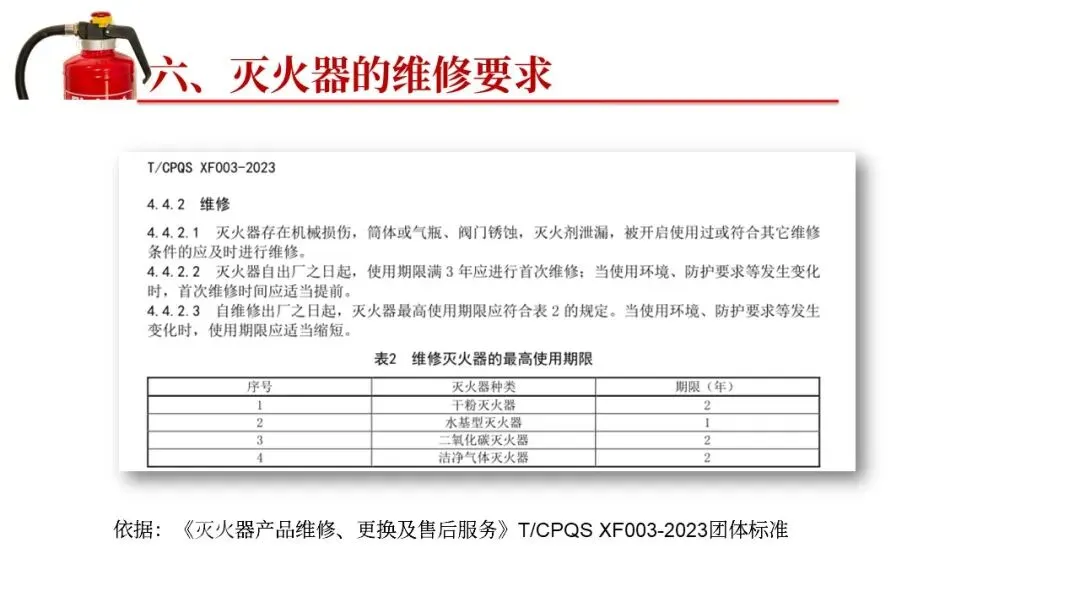 六、灭火器的维修要求

T/CPQS XF003-2023

4.4.2 维修

4.4.2.1 灭火器存在机械损伤，筒体或气瓶、阀门锈蚀，灭火剂泄漏，被开启使用过或符合其它维修条件的应及时进行维修。

4.4.2.2 灭火器自出厂之日起，使用期限满 3 年应进行首次维修；当使用环境、防护要求等发生变化时，首次维修时间应适当提前。

4.4.2.3 自维修出厂之日起，灭火器最高使用期限应符合表 2 的规定。当使用环境、防护要求等发生变化时，使用期限应适当缩短。

表2 维修灭火器的最高使用期限

| 序号 | 灭火器种类 | 期限（年） |
|---|---|---|
| 1 | 干粉灭火器 | 2 |
| 2 | 水基型灭火器 | 1 |
| 3 | 二氧化碳灭火器 | 2 |
| 4 | 洁净气体灭火器 | 2 |

依据：《灭火器产品维修、更换及售后服务》T/CPQS XF003-2023团体标准